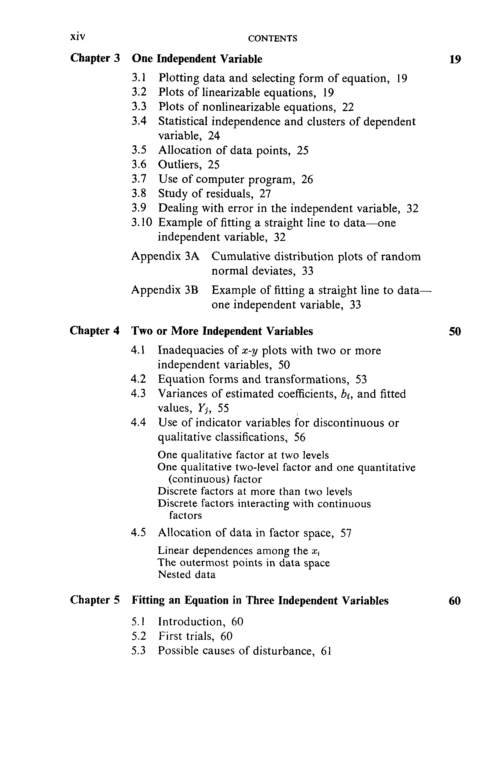 xiv CONTENTS

Chapter 3 One Independent Variable 19

3.1 Plotting data and selecting form of equation, 19
3.2 Plots of linearizable equations, 19
3.3 Plots of nonlinearizable equations, 22
3.4 Statistical independence and clusters of dependent variable, 24
3.5 Allocation of data points, 25
3.6 Outliers, 25
3.7 Use of computer program, 26
3.8 Study of residuals, 27
3.9 Dealing with error in the independent variable, 32
3.10 Example of fitting a straight line to data—one independent variable, 32
Appendix 3A Cumulative distribution plots of random normal deviates, 33
Appendix 3B Example of fitting a straight line to data—one independent variable, 33

Chapter 4 Two or More Independent Variables 50

4.1 Inadequacies of $x$-$y$ plots with two or more independent variables, 50
4.2 Equation forms and transformations, 53
4.3 Variances of estimated coefficients, $b_i$, and fitted values, $Y_j$, 55
4.4 Use of indicator variables for discontinuous or qualitative classifications, 56
One qualitative factor at two levels
One qualitative two-level factor and one quantitative (continuous) factor
Discrete factors at more than two levels
Discrete factors interacting with continuous factors
4.5 Allocation of data in factor space, 57
Linear dependences among the $x_i$
The outermost points in data space
Nested data

Chapter 5 Fitting an Equation in Three Independent Variables 60

5.1 Introduction, 60
5.2 First trials, 60
5.3 Possible causes of disturbance, 61